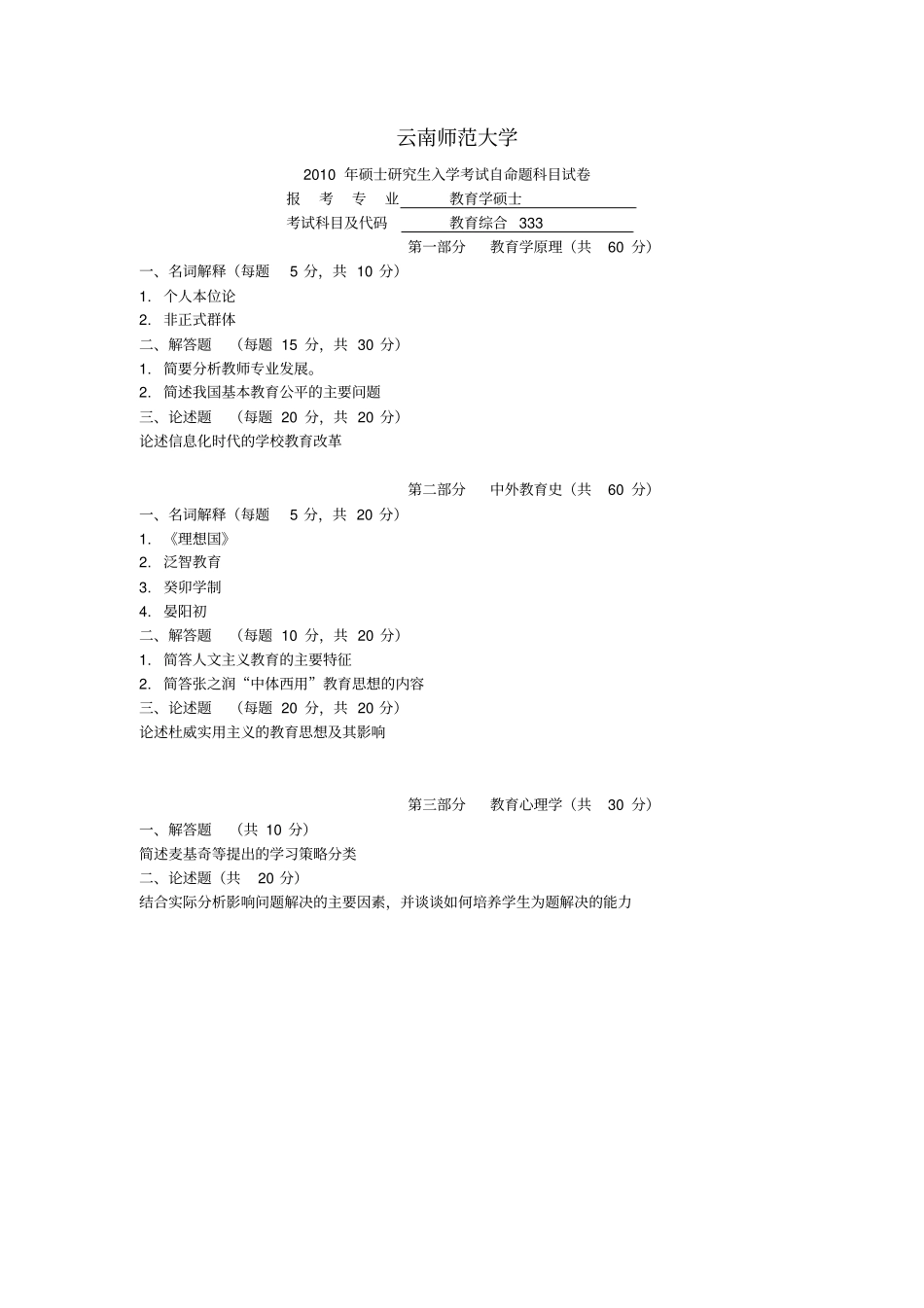 云南师范大学

2010 年硕士研究生入学考试自命题科目试卷

报 考 专 业 教育学硕士

考试科目及代码 教育综合 333

第一部分 教育学原理（共 60 分）

一、名词解释（每题 5 分，共 10 分）

1. 个人本位论

2. 非正式群体

二、解答题 （每题 15 分，共 30 分）

1. 简要分析教师专业发展。

2. 简述我国基本教育公平的主要问题

三、论述题 （每题 20 分，共 20 分）

论述信息化时代的学校教育改革

第二部分 中外教育史（共 60 分）

一、名词解释（每题 5 分，共 20 分）

1. 《理想国》

2. 泛智教育

3. 癸卯学制

4. 晏阳初

二、解答题 （每题 10 分，共 20 分）

1. 简答人文主义教育的主要特征

2. 简答张之洞“中体西用”教育思想的内容

三、论述题 （每题 20 分，共 20 分）

论述杜威实用主义的教育思想及其影响

第三部分 教育心理学（共 30 分）

一、解答题 （共 10 分）

简述麦基奇等提出的学习策略分类

二、论述题（共 20 分）

结合实际分析影响问题解决的主要因素，并谈谈如何培养学生为题解决的能力